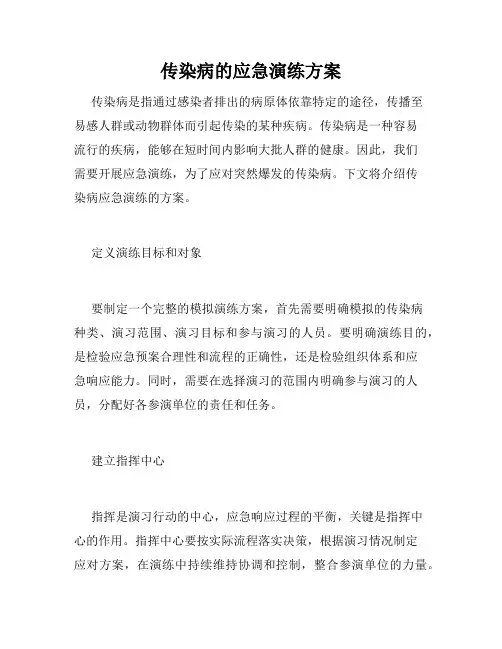 传染病的应急演练方案

传染病是指通过感染者排出的病原体依靠特定的途径，传播至易感人群或动物群体而引起传染的某种疾病。传染病是一种容易流行的疾病，能够在短时间内影响大批人群的健康。因此，我们需要开展应急演练，为了应对突然爆发的传染病。下文将介绍传染病应急演练的方案。

定义演练目标和对象

要制定一个完整的模拟演练方案，首先需要明确模拟的传染病种类、演习范围、演习目标和参与演习的人员。要明确演练目的，是检验应急预案合理性和流程的正确性，还是检验组织体系和应急响应能力。同时，需要在选择演习的范围内明确参与演习的人员，分配好各参演单位的责任和任务。

建立指挥中心

指挥是演习行动的中心，应急响应过程的平衡，关键是指挥中心的作用。指挥中心要按实际流程落实决策，根据演习情况制定应对方案，在演练中持续维持协调和控制，整合参演单位的力量。